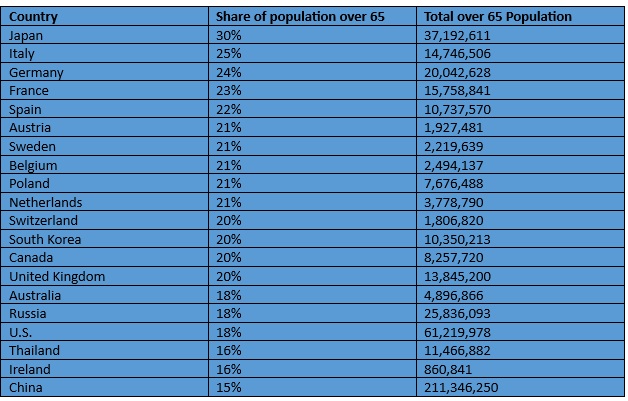 | Country | Share of population over 65 | Total over 65 Population |
|---|---|---|
| Japan | 30% | 37,192,611 |
| Italy | 25% | 14,746,506 |
| Germany | 24% | 20,042,628 |
| France | 23% | 15,758,841 |
| Spain | 22% | 10,737,570 |
| Austria | 21% | 1,927,481 |
| Sweden | 21% | 2,219,639 |
| Belgium | 21% | 2,494,137 |
| Poland | 21% | 7,676,488 |
| Netherlands | 21% | 3,778,790 |
| Switzerland | 20% | 1,806,820 |
| South Korea | 20% | 10,350,213 |
| Canada | 20% | 8,257,720 |
| United Kingdom | 20% | 13,845,200 |
| Australia | 18% | 4,896,866 |
| Russia | 18% | 25,836,093 |
| U.S. | 18% | 61,219,978 |
| Thailand | 16% | 11,466,882 |
| Ireland | 16% | 860,841 |
| China | 15% | 211,346,250 |